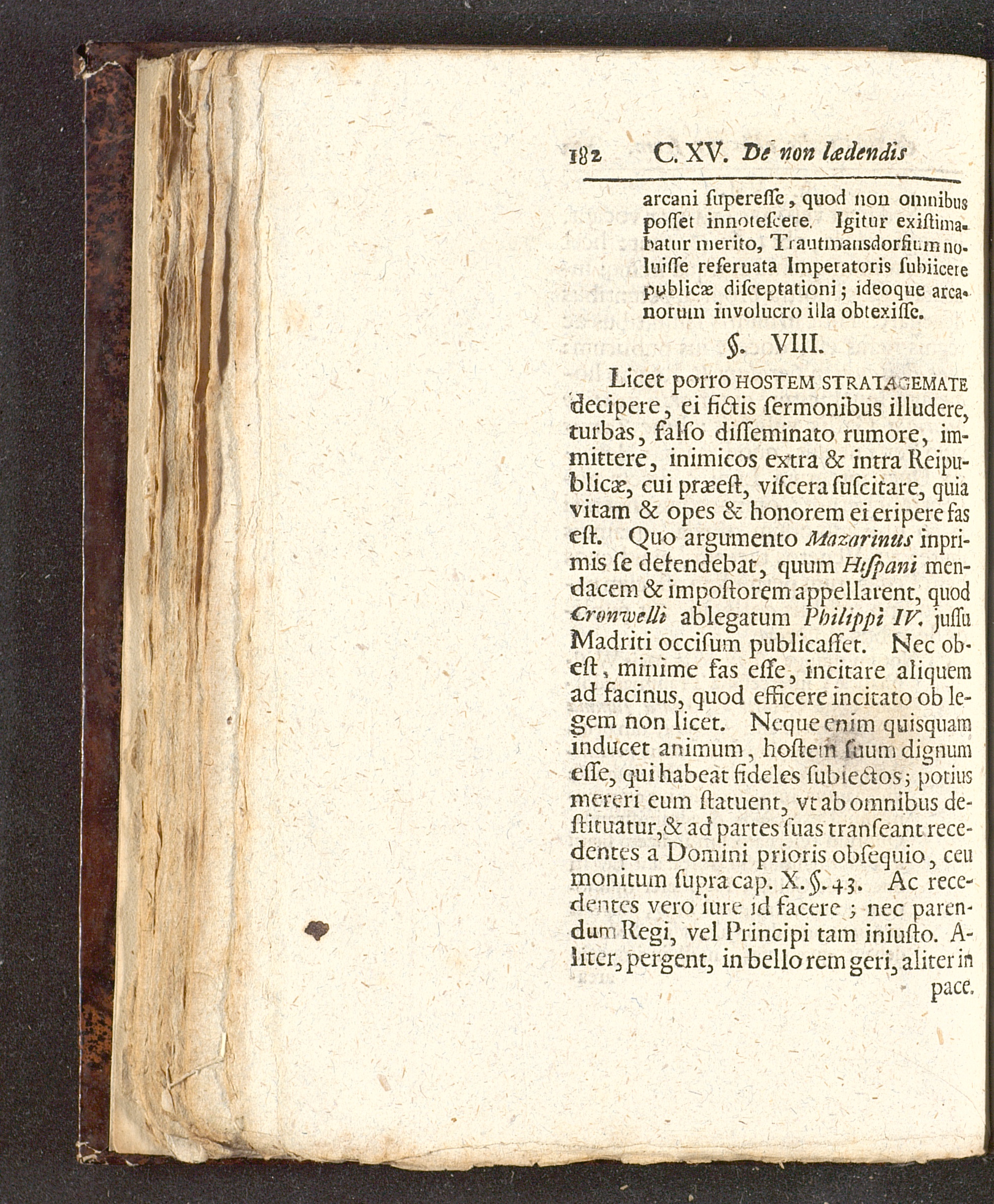 182 C. XV. De non lædendis

arcani ſupereſſe, quod non omnibus poſſet innoteſcere. Igitur exiſtimabatur merito, Trautmansdorfium noluiſſe reſeruata Imperatoris ſubiicere publicæ diſceptationi; ideoque arcanorum involucro illa obtexiſſe.

§. VIII.

Licet porro HOSTEM STRATAGEMATE decipere, ei fictis ſermonibus illudere, turbas, falſo diſſeminato rumore, immittere, inimicos extra & intra Reipublicæ, cui præeſt, viſcera ſuſcitare, quia vitam & opes & honorem ei eripere fas eſt. Quo argumento Mazarinus inprimis ſe defendebat, quum Hiſpani mendacem & impoſtorem appellarent, quod Cronwelli ablegatum Philippi IV. juſſu Madriti occiſum publicaſſet. Nec obeſt, minime fas eſſe, incitare aliquem ad facinus, quod efficere incitato ob legem non licet. Neque enim quiſquam inducet animum, hoſtem ſuum dignum eſſe, qui habeat fideles ſubiectos; potius mereri eum ſtatuent, vt ab omnibus deſtituatur, & ad partes ſuas tranſeant recedentes a Domini prioris obſequio, ceu monitum ſupra cap. X. §. 43. Ac recedentes vero iure id facere; nec parendum Regi, vel Principi tam iniuſto. Aliter, pergent, in bello rem geri, aliter in pace.